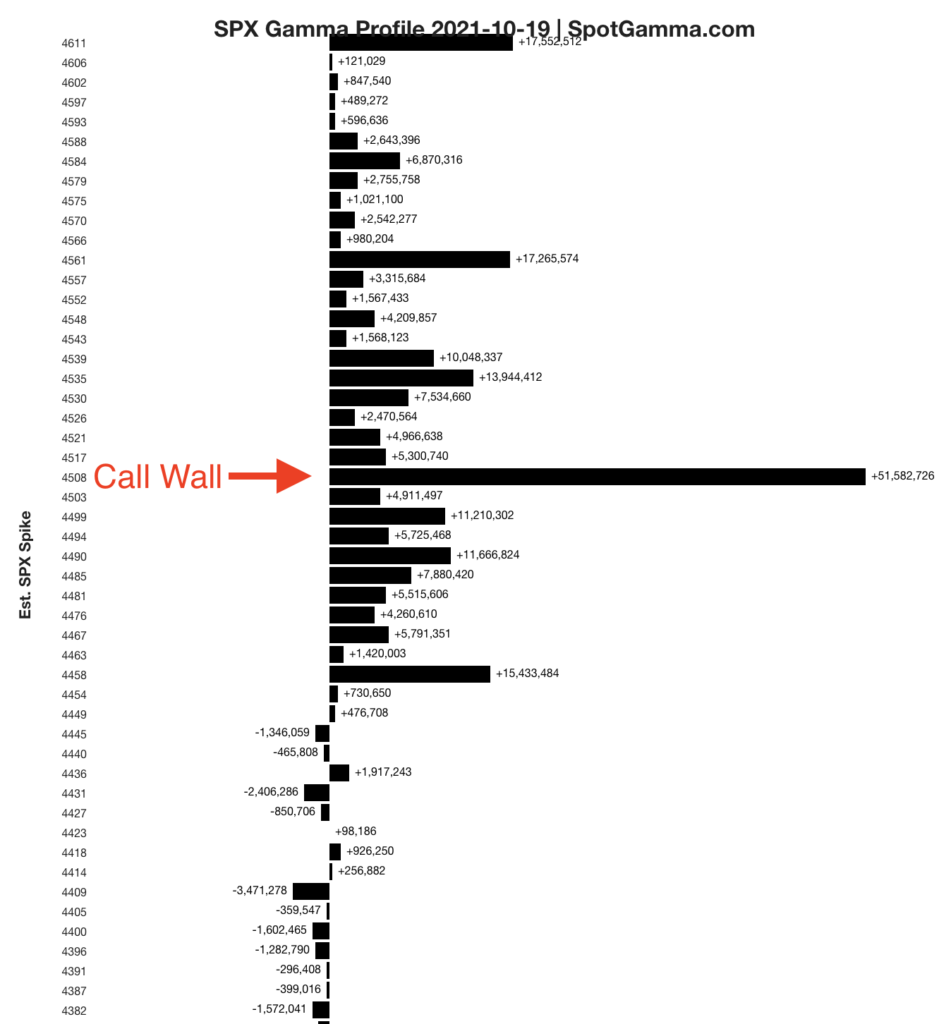 SPX Gamma Profile 2021-10-19 | SpotGamma.com

Est. SPX Spike

Call Wall

4611 +17,552,512
4606 +121,029
4602 +847,540
4597 +489,272
4593 +596,636
4588 +2,643,396
4584 +6,870,316
4579 +2,755,758
4575 +1,021,100
4570 +2,542,277
4566 +980,204
4561 +17,265,574
4557 +3,315,684
4552 +1,567,433
4548 +4,209,857
4543 +1,568,123
4539 +10,048,337
4535 +13,944,412
4530 +7,534,660
4526 +2,470,564
4521 +4,966,638
4517 +5,300,740
4508 +51,582,726
4503 +4,911,497
4499 +11,210,302
4494 +5,725,468
4490 +11,666,824
4485 +7,880,420
4481 +5,515,606
4476 +4,260,610
4467 +5,791,351
4463 +1,420,003
4458 +15,433,484
4454 +730,650
4449 +476,708
4445 -1,346,059
4440 -465,808
4436 +1,917,243
4431 -2,406,286
4427 -850,706
4423 +98,186
4418 +926,250
4414 +256,882
4409 -3,471,278
4405 -359,547
4400 -1,602,465
4396 -1,282,790
4391 -296,408
4387 -399,016
4382 -1,572,041